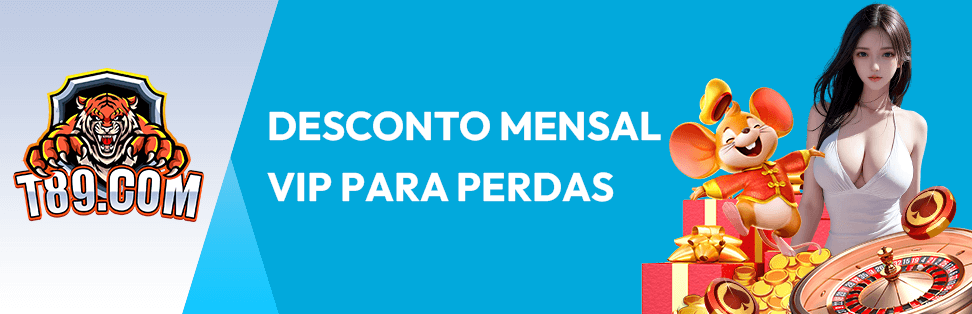 T89.COM

DESCONTO MENSAL VIP PARA PERDAS